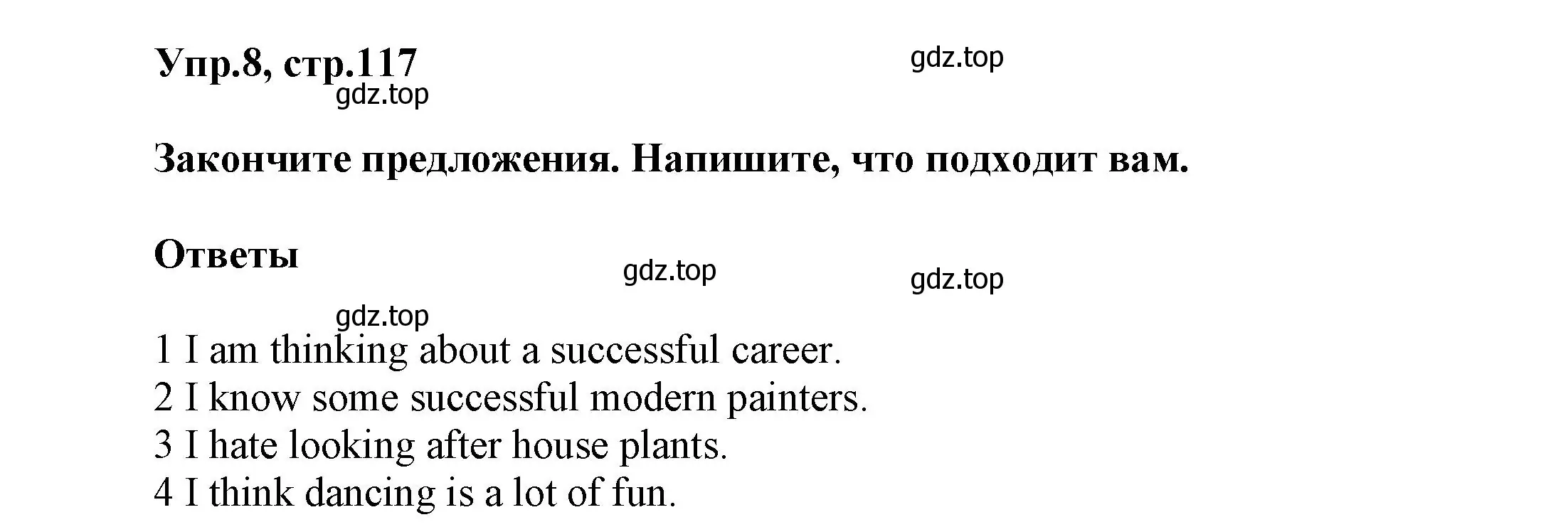 Упр.8, стр.117 gdz.top
gdz.top

Закончите предложения. Напишите, что подходит вам.

Ответы
gdz.top gdz.top
gdz.top

1 I am thinking about a successful career.
2 I know some successful modern painters.
3 I hate looking after house plants.
4 I think dancing is a lot of fun.